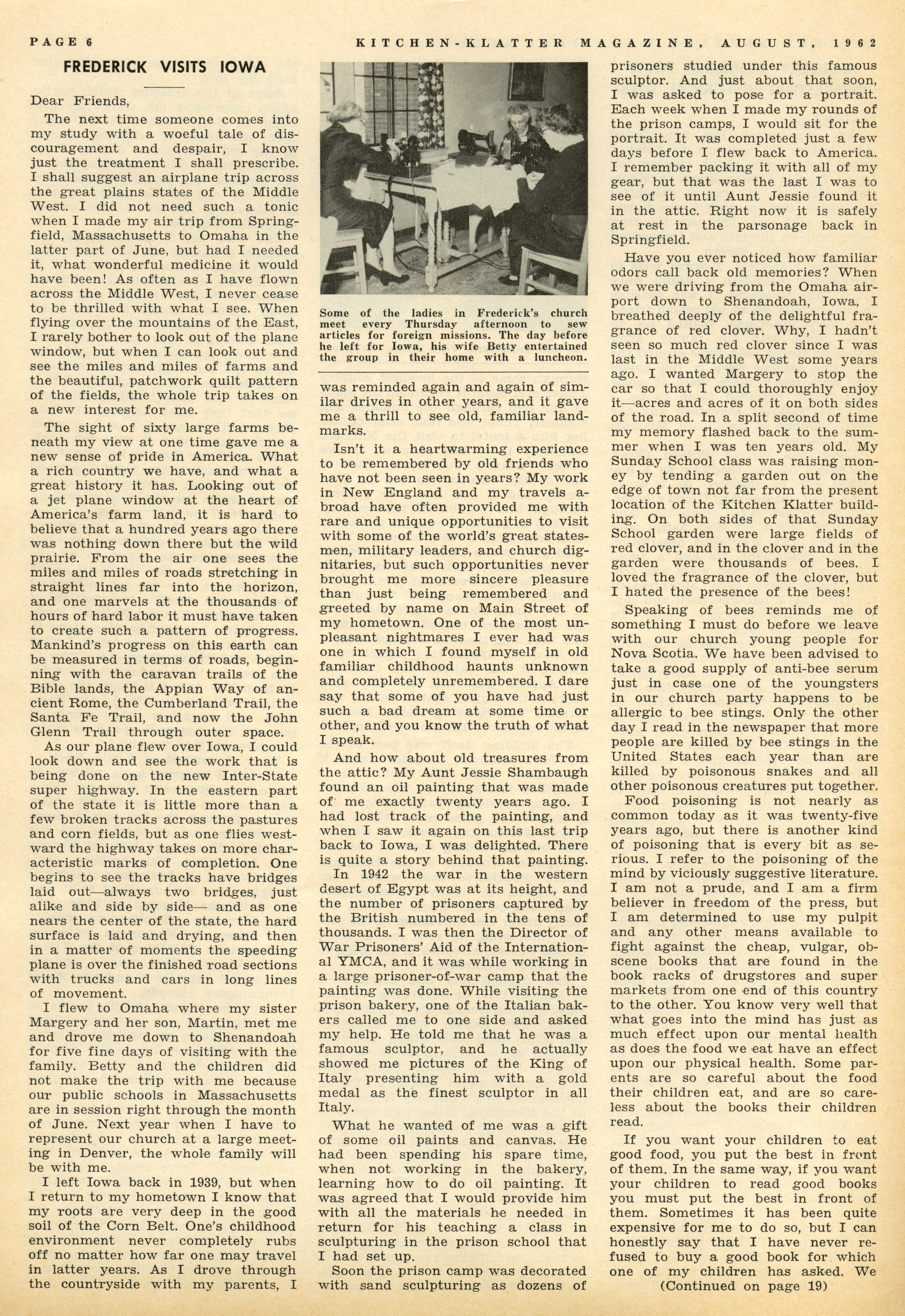 PAGE 6    KITCHEN-KLATTER MAGAZINE, AUGUST, 1962

FREDERICK VISITS IOWA

Dear Friends,

The next time someone comes into my study with a woeful tale of discouragement and despair, I know just the treatment I shall prescribe. I shall suggest an airplane trip across the great plains states of the Middle West. I did not need such a tonic when I made my air trip from Springfield, Massachusetts to Omaha in the latter part of June, but had I needed it, what wonderful medicine it would have been! As often as I have flown across the Middle West, I never cease to be thrilled with what I see. When flying over the mountains of the East, I rarely bother to look out of the plane window, but when I can look out and see the miles and miles of farms and the beautiful, patchwork quilt pattern of the fields, the whole trip takes on a new interest for me.

The sight of sixty large farms beneath my view at one time gave me a new sense of pride in America. What a rich country we have, and what a great history it has. Looking out of a jet plane window at the heart of America's farm land, it is hard to believe that a hundred years ago there was nothing down there but the wild prairie. From the air one sees the miles and miles of roads stretching in straight lines far into the horizon, and one marvels at the thousands of hours of hard labor it must have taken to create such a pattern of progress. Mankind's progress on this earth can be measured in terms of roads, beginning with the caravan trails of the Bible lands, the Appian Way of ancient Rome, the Cumberland Trail, the Santa Fe Trail, and now the John Glenn Trail through outer space.

As our plane flew over Iowa, I could look down and see the work that is being done on the new Inter-State super highway. In the eastern part of the state it is little more than a few broken tracks across the pastures and corn fields, but as one flies westward the highway takes on more characteristic marks of completion. One begins to see the tracks have bridges laid out—always two bridges, just alike and side by side— and as one nears the center of the state, the hard surface is laid and drying, and then in a matter of moments the speeding plane is over the finished road sections with trucks and cars in long lines of movement.

I flew to Omaha where my sister Margery and her son, Martin, met me and drove me down to Shenandoah for five fine days of visiting with the family. Betty and the children did not make the trip with me because our public schools in Massachusetts are in session right through the month of June. Next year when I have to represent our church at a large meeting in Denver, the whole family will be with me.

I left Iowa back in 1939, but when I return to my hometown I know that my roots are very deep in the good soil of the Corn Belt. One's childhood environment never completely rubs off no matter how far one may travel in latter years. As I drove through the countryside with my parents, I

Some of the ladies in Frederick's church meet every Thursday afternoon to sew articles for foreign missions. The day before he left for Iowa, his wife Betty entertained the group in their home with a luncheon.

was reminded again and again of similar drives in other years, and it gave me a thrill to see old, familiar landmarks.

Isn't it a heartwarming experience to be remembered by old friends who have not been seen in years? My work in New England and my travels abroad have often provided me with rare and unique opportunities to visit with some of the world's great statesmen, military leaders, and church dignitaries, but such opportunities never brought me more sincere pleasure than just being remembered and greeted by name on Main Street of my hometown. One of the most unpleasant nightmares I ever had was one in which I found myself in old familiar childhood haunts unknown and completely unremembered. I dare say that some of you have had just such a bad dream at some time or other, and you know the truth of what I speak.

And how about old treasures from the attic? My Aunt Jessie Shambaugh found an oil painting that was made of me exactly twenty years ago. I had lost track of the painting, and when I saw it again on this last trip back to Iowa, I was delighted. There is quite a story behind that painting.

In 1942 the war in the western desert of Egypt was at its height, and the number of prisoners captured by the British numbered in the tens of thousands. I was then the Director of War Prisoners' Aid of the International YMCA, and it was while working in a large prisoner-of-war camp that the painting was done. While visiting the prison bakery, one of the Italian bakers called me to one side and asked my help. He told me that he was a famous sculptor, and he actually showed me pictures of the King of Italy presenting him with a gold medal as the finest sculptor in all Italy.

What he wanted of me was a gift of some oil paints and canvas. He had been spending his spare time, when not working in the bakery, learning how to do oil painting. It was agreed that I would provide him with all the materials he needed in return for his teaching a class in sculpturing in the prison school that I had set up.

Soon the prison camp was decorated with sand sculpturing as dozens of prisoners studied under this famous sculptor. And just about that soon, I was asked to pose for a portrait. Each week when I made my rounds of the prison camps, I would sit for the portrait. It was completed just a few days before I flew back to America. I remember packing it with all of my gear, but that was the last I was to see of it until Aunt Jessie found it in the attic. Right now it is safely at rest in the parsonage back in Springfield.

Have you ever noticed how familiar odors call back old memories? When we were driving from the Omaha airport down to Shenandoah, Iowa, I breathed deeply of the delightful fragrance of red clover. Why, I hadn't seen so much red clover since I was last in the Middle West some years ago. I wanted Margery to stop the car so that I could thoroughly enjoy it—acres and acres of it on both sides of the road. In a split second of time my memory flashed back to the summer when I was ten years old. My Sunday School class was raising money by tending a garden out on the edge of town not far from the present location of the Kitchen Klatter building. On both sides of that Sunday School garden were large fields of red clover, and in the clover and in the garden were thousands of bees. I loved the fragrance of the clover, but I hated the presence of the bees!

Speaking of bees reminds me of something I must do before we leave with our church young people for Nova Scotia. We have been advised to take a good supply of anti-bee serum just in case one of the youngsters in our church party happens to be allergic to bee stings. Only the other day I read in the newspaper that more people are killed by bee stings in the United States each year than are killed by poisonous snakes and all other poisonous creatures put together.

Food poisoning is not nearly as common today as it was twenty-five years ago, but there is another kind of poisoning that is every bit as serious. I refer to the poisoning of the mind by viciously suggestive literature. I am not a prude, and I am a firm believer in freedom of the press, but I am determined to use my pulpit and any other means available to fight against the cheap, vulgar, obscene books that are found in the book racks of drugstores and super markets from one end of this country to the other. You know very well that what goes into the mind has just as much effect upon our mental health as does the food we eat have an effect upon our physical health. Some parents are so careful about the food their children eat, and are so careless about the books their children read.

If you want your children to eat good food, you put the best in front of them. In the same way, if you want your children to read good books you must put the best in front of them. Sometimes it has been quite expensive for me to do so, but I can honestly say that I have never refused to buy a good book for which one of my children has asked. We

(Continued on page 19)